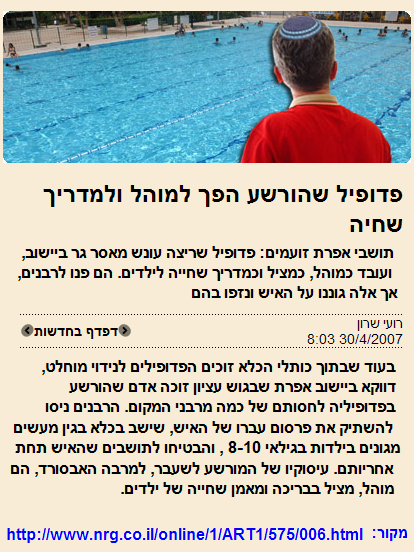 פדופיל שהורשע הפך למוהל ולמדריך שחיה

תושבי אפרת זועמים: פדופיל שריצה עונש מאסר גר ביישוב, ועובד כמוהל, כמציל וכמדריך שחייה לילדים. הם פנו לרבנים, אך אלה גוננו על האיש ונזפו בהם

רועי שרון
8:03 30/4/2007

דפדף בחדשות

בעוד שבתוך כותלי הכלא זוכים הפדופילים לנידוי מוחלט, דווקא ביישוב אפרת שבגוש עציון זוכה אדם שהורשע בפדופיליה לחסותם של כמה מרבני המקום. הרבנים ניסו להשתיק את פרסום עברו של האיש, שישב בכלא בגין מעשים מגונים בילדות בגילאי 8-10 , והבטיחו לתושבים שהאיש תחת אחריותם. עיסוקיו של המורשע לשעבר, למרבה האבסורד, הם מוהל, מציל בבריכה ומאמן שחייה של ילדים.

מקור: http://www.nrg.co.il/online/1/ART1/575/006.html